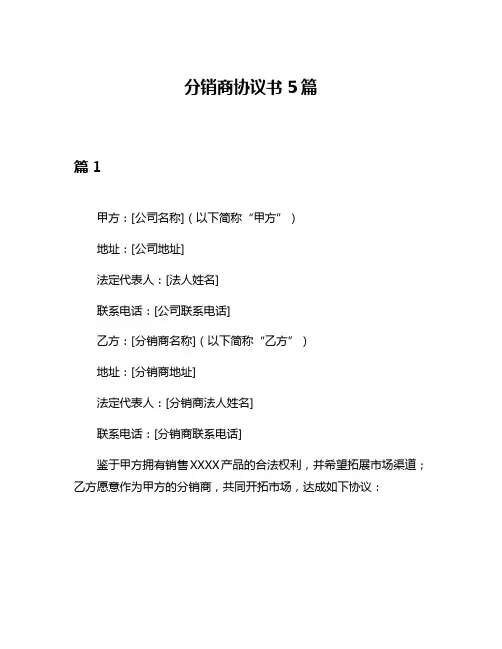 分销商协议书 5 篇

篇 1

甲方：[公司名称]（以下简称“甲方”）

地址：[公司地址]

法定代表人：[法人姓名]

联系电话：[公司联系电话]

乙方：[分销商名称]（以下简称“乙方”）

地址：[分销商地址]

法定代表人：[分销商法人姓名]

联系电话：[分销商联系电话]

鉴于甲方拥有销售XXXX产品的合法权利，并希望拓展市场渠道；乙方愿意作为甲方的分销商，共同开拓市场，达成如下协议：